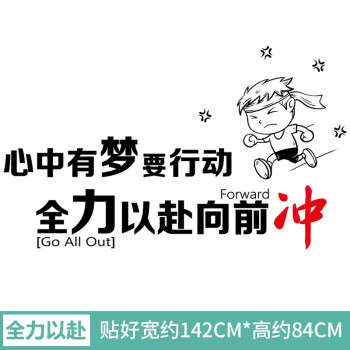 心中有梦要行动
Forward
全力以赴向前冲
[Go All Out]

全力以赴 贴好宽约142CM*高约84CM